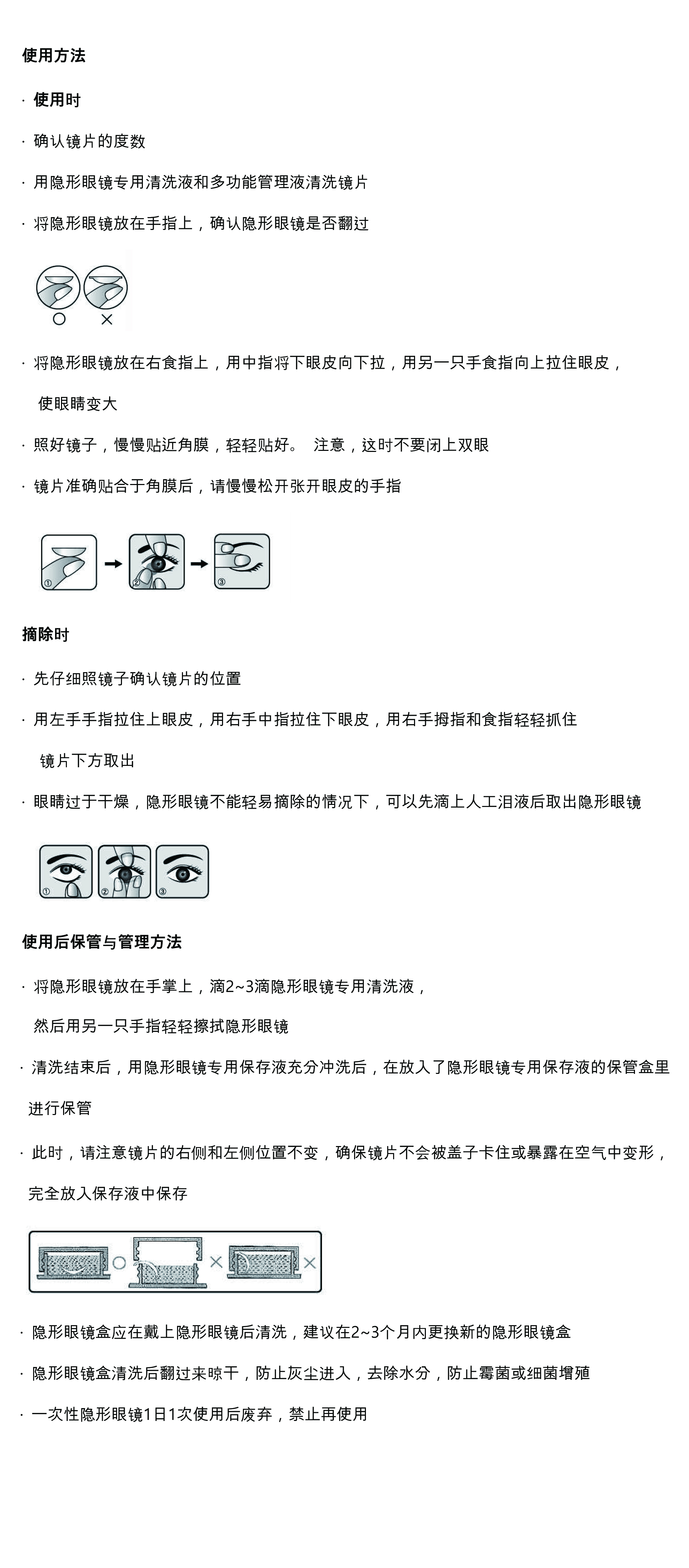 使用方法

· 使用时

· 确认镜片的度数

· 用隐形眼镜专用清洗液和多功能管理液清洗镜片

· 将隐形眼镜放在手指上，确认隐形眼镜是否翻过

○ ×

· 将隐形眼镜放在右食指上，用中指将下眼皮向下拉，用另一只手食指向上拉住眼皮，使眼睛变大

· 照好镜子，慢慢贴近角膜，轻轻贴好。 注意，这时不要闭上双眼

· 镜片准确贴合于角膜后，请慢慢松开张开眼皮的手指

① ② ③

摘除时

· 先仔细照镜子确认镜片的位置

· 用左手手指拉住上眼皮，用右手中指拉住下眼皮，用右手拇指和食指轻轻抓住镜片下方取出

· 眼睛过于干燥，隐形眼镜不能轻易摘除的情况下，可以先滴上人工泪液后取出隐形眼镜

① ② ③

使用后保管与管理方法

· 将隐形眼镜放在手掌上，滴2~3滴隐形眼镜专用清洗液，然后用另一只手指轻轻擦拭隐形眼镜

· 清洗结束后，用隐形眼镜专用保存液充分冲洗后，在放入了隐形眼镜专用保存液的保管盒里进行保管

· 此时，请注意镜片的右侧和左侧位置不变，确保镜片不会被盖子卡住或暴露在空气中变形，完全放入保存液中保存

○ × ×

· 隐形眼镜盒应在戴上隐形眼镜后清洗，建议在2~3个月内更换新的隐形眼镜盒

· 隐形眼镜盒清洗后翻过来晾干，防止灰尘进入，去除水分，防止霉菌或细菌增殖

· 一次性隐形眼镜1日1次使用后废弃，禁止再使用